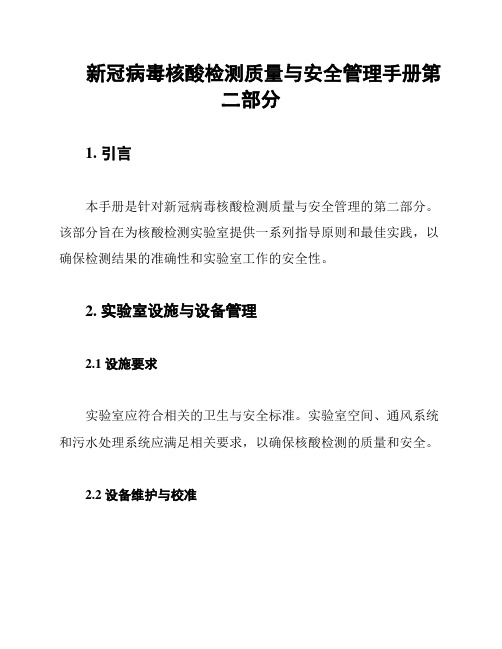 新冠病毒核酸检测质量与安全管理手册第二部分

1. 引言

本手册是针对新冠病毒核酸检测质量与安全管理的第二部分。该部分旨在为核酸检测实验室提供一系列指导原则和最佳实践，以确保检测结果的准确性和实验室工作的安全性。

2. 实验室设施与设备管理

2.1 设施要求

实验室应符合相关的卫生与安全标准。实验室空间、通风系统和污水处理系统应满足相关要求，以确保核酸检测的质量和安全。

2.2 设备维护与校准